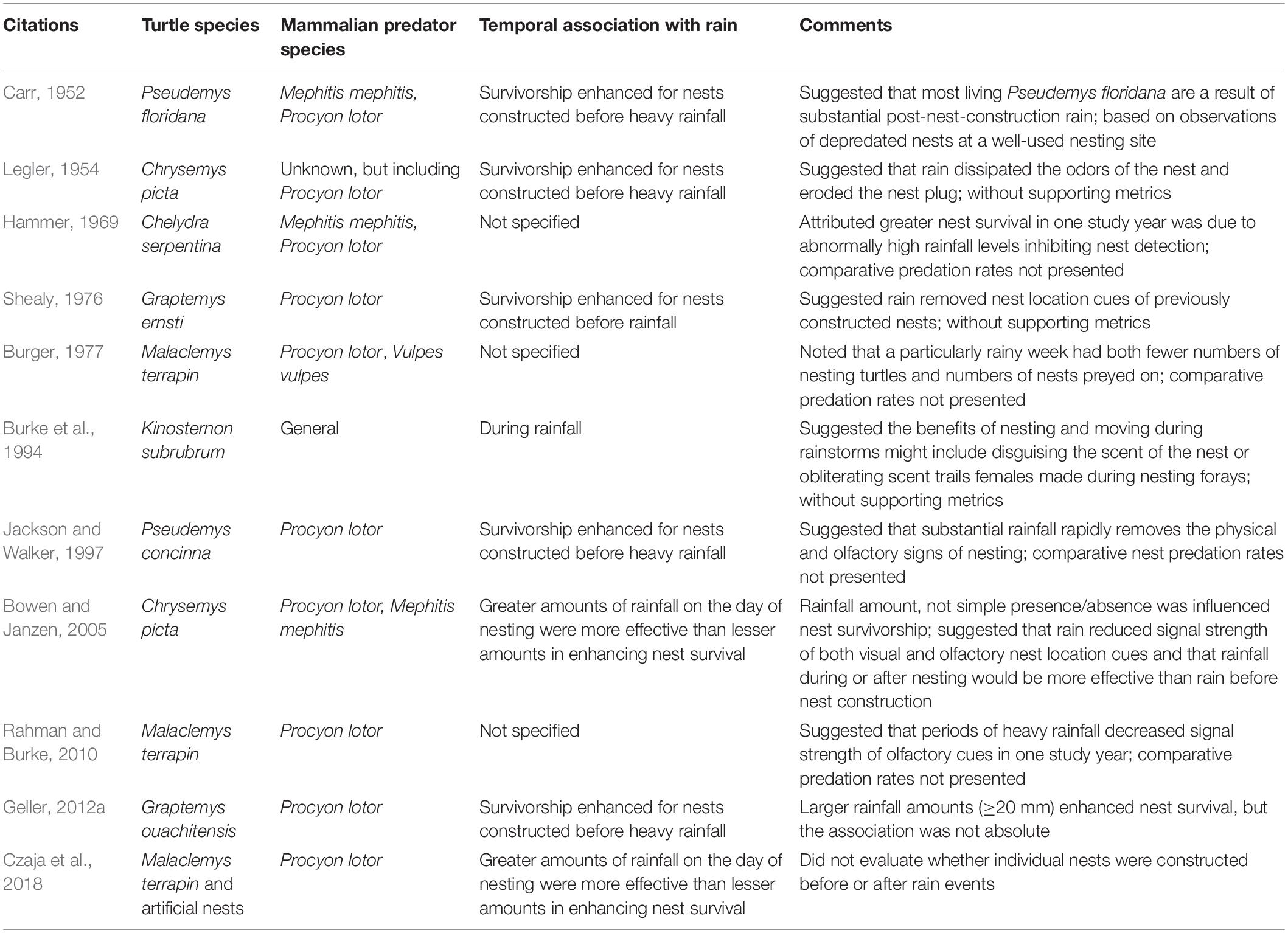 | Citations | Turtle species | Mammalian predator species | Temporal association with rain | Comments |
|---|---|---|---|---|
| Carr, 1952 | Pseudemys floridana | Mephitis mephitis, Procyon lotor | Survivorship enhanced for nests constructed before heavy rainfall | Suggested that most living Pseudemys floridana are a result of substantial post-nest-construction rain; based on observations of depredated nests at a well-used nesting site |
| Legler, 1954 | Chrysemys picta | Unknown, but including Procyon lotor | Survivorship enhanced for nests constructed before heavy rainfall | Suggested that rain dissipated the odors of the nest and eroded the nest plug; without supporting metrics |
| Hammer, 1969 | Chelydra serpentina | Mephitis mephitis, Procyon lotor | Not specified | Attributed greater nest survival in one study year was due to abnormally high rainfall levels inhibiting nest detection; comparative predation rates not presented |
| Shealy, 1976 | Graptemys ernsti | Procyon lotor | Survivorship enhanced for nests constructed before rainfall | Suggested rain removed nest location cues of previously constructed nests; without supporting metrics |
| Burger, 1977 | Malaclemys terrapin | Procyon lotor, Vulpes vulpes | Not specified | Noted that a particularly rainy week had both fewer numbers of nesting turtles and numbers of nests preyed on; comparative predation rates not presented |
| Burke et al., 1994 | Kinosternon subrubrum | General | During rainfall | Suggested the benefits of nesting and moving during rainstorms might include disguising the scent of the nest or obliterating scent trails females made during nesting forays; without supporting metrics |
| Jackson and Walker, 1997 | Pseudemys concinna | Procyon lotor | Survivorship enhanced for nests constructed before heavy rainfall | Suggested that substantial rainfall rapidly removes the physical and olfactory signs of nesting; comparative nest predation rates not presented |
| Bowen and Janzen, 2005 | Chrysemys picta | Procyon lotor, Mephitis mephitis | Greater amounts of rainfall on the day of nesting were more effective than lesser amounts in enhancing nest survival | Rainfall amount, not simple presence/absence was influenced nest survivorship; suggested that rain reduced signal strength of both visual and olfactory nest location cues and that rainfall during or after nesting would be more effective than rain before nest construction |
| Rahman and Burke, 2010 | Malaclemys terrapin | Procyon lotor | Not specified | Suggested that periods of heavy rainfall decreased signal strength of olfactory cues in one study year; comparative predation rates not presented |
| Geller, 2012a | Graptemys ouachitensis | Procyon lotor | Survivorship enhanced for nests constructed before heavy rainfall | Larger rainfall amounts ($\geq$20 mm) enhanced nest survival, but the association was not absolute |
| Czaja et al., 2018 | Malaclemys terrapin and artificial nests | Procyon lotor | Greater amounts of rainfall on the day of nesting were more effective than lesser amounts in enhancing nest survival | Did not evaluate whether individual nests were constructed before or after rain events |